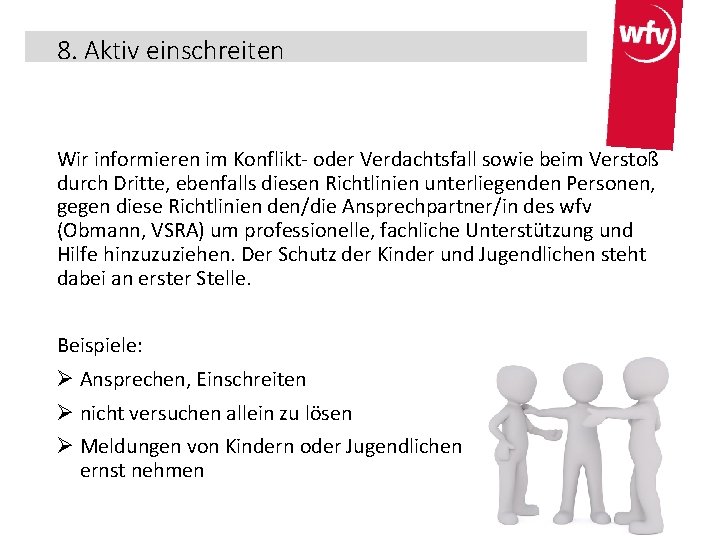 8. Aktiv einschreiten

wfv

Wir informieren im Konflikt- oder Verdachtsfall sowie beim Verstoß durch Dritte, ebenfalls diesen Richtlinien unterliegenden Personen, gegen diese Richtlinien den/die Ansprechpartner/in des wfv (Obmann, VSRA) um professionelle, fachliche Unterstützung und Hilfe hinzuzuziehen. Der Schutz der Kinder und Jugendlichen steht dabei an erster Stelle.

Beispiele:

➢ Ansprechen, Einschreiten

➢ nicht versuchen allein zu lösen

➢ Meldungen von Kindern oder Jugendlichen ernst nehmen